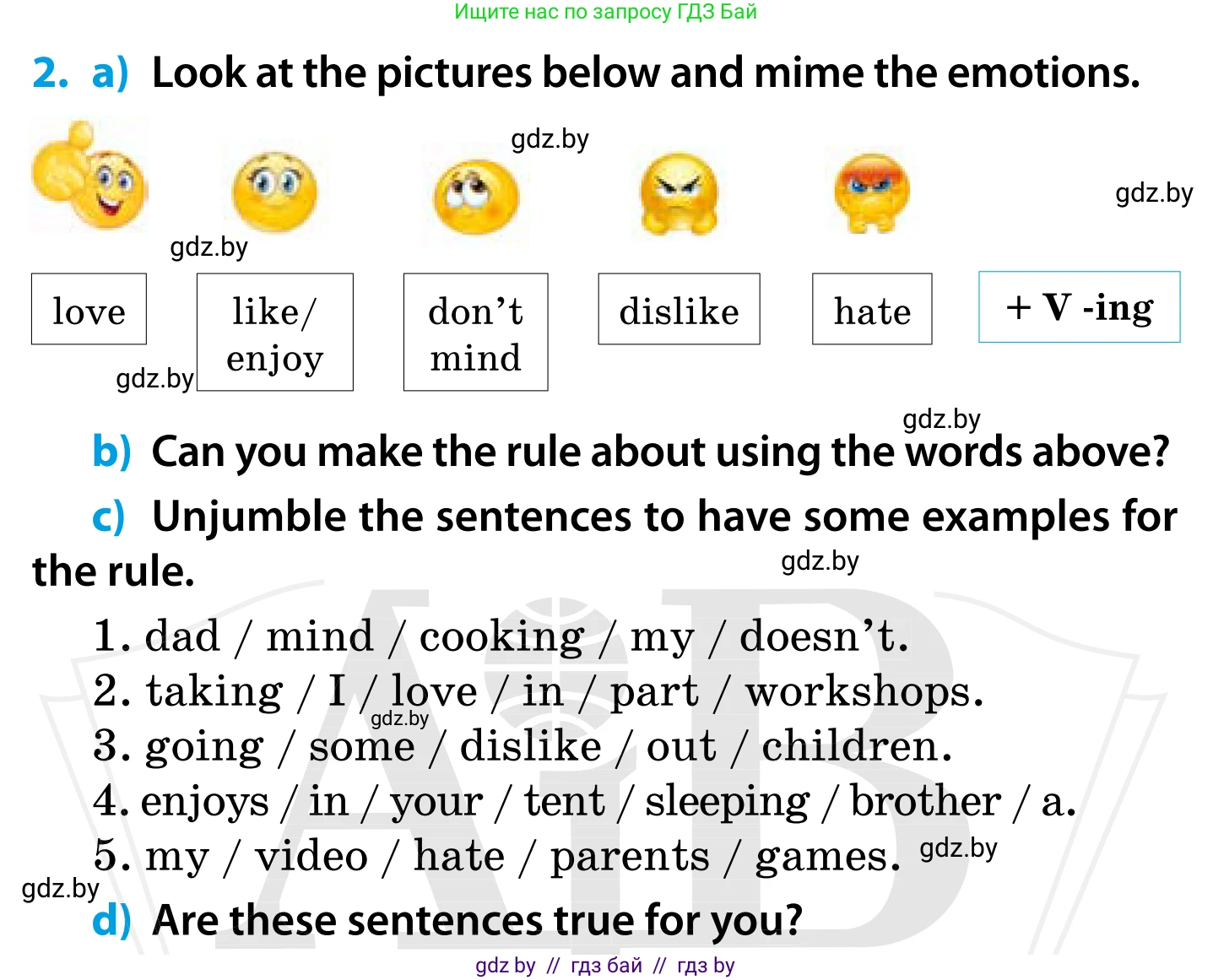 Ищите нас по запросу ГДЗ Бай

2. a) Look at the pictures below and mime the emotions.

love

like/ enjoy

don't mind

dislike

hate

+ V -ing

b) Can you make the rule about using the words above?

c) Unjumble the sentences to have some examples for the rule.

1. dad / mind / cooking / my / doesn't.
2. taking / I / love / in / part / workshops.
3. going / some / dislike / out / children.
4. enjoys / in / your / tent / sleeping / brother / a.
5. my / video / hate / parents / games.

d) Are these sentences true for you?

gdz by // гдз бай // гдз by

gdz.by